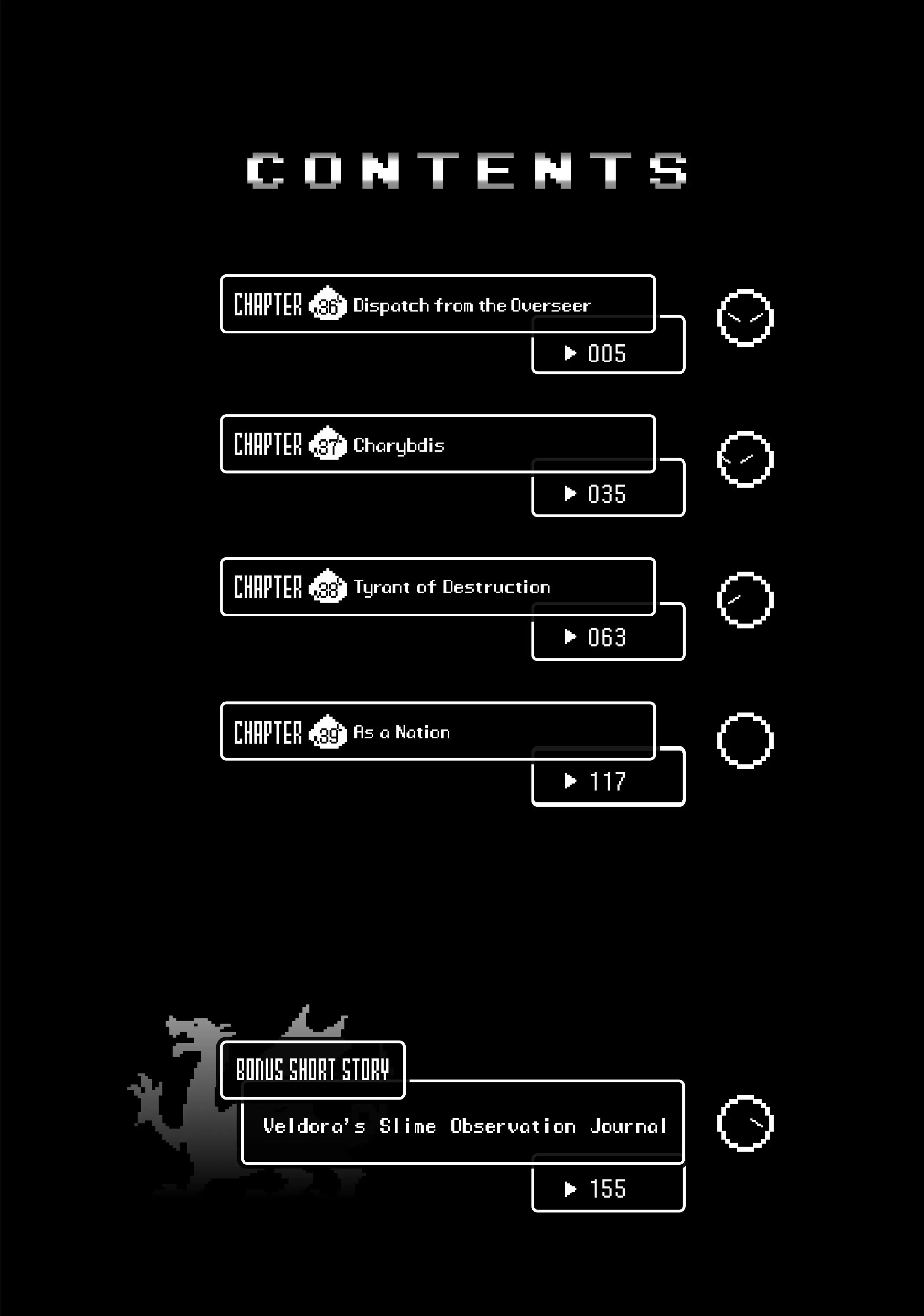 CONTENTS

CHAPTER 36 Dispatch from the Overseer
▶ 005

CHAPTER 37 Charybdis
▶ 035

CHAPTER 38 Tyrant of Destruction
▶ 063

CHAPTER 39 As a Nation
▶ 117

BONUS SHORT STORY
Veldora's Slime Observation Journal
▶ 155